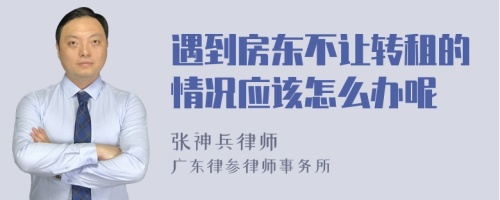 遇到房东不让转租的情况应该怎么办呢

张神兵律师
广东律参律师事务所